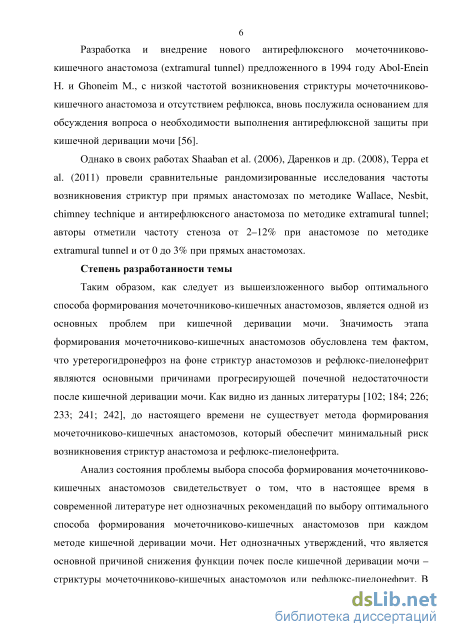 6

Разработка и внедрение нового антирефлюксного мочеточниково-кишечного анастомоза (extramural tunnel) предложенного в 1994 году Abol-Enein H. и Ghoneim M., с низкой частотой возникновения стриктуры мочеточниково-кишечного анастомоза и отсутствием рефлюкса, вновь послужила основанием для обсуждения вопроса о необходимости выполнения антирефлюксной защиты при кишечной деривации мочи [56].

Однако в своих работах Shaaban et al. (2006), Даренков и др. (2008), Терра et al. (2011) провели сравнительные рандомизированные исследования частоты возникновения стриктур при прямых анастомозах по методике Wallace, Nesbit, chimney technique и антирефлюксного анастомоза по методике extramural tunnel; авторы отметили частоту стеноза от 2–12% при анастомозе по методике extramural tunnel и от 0 до 3% при прямых анастомозах.

Степень разработанности темы

Таким образом, как следует из вышеизложенного выбор оптимального способа формирования мочеточниково-кишечных анастомозов, является одной из основных проблем при кишечной деривации мочи. Значимость этапа формирования мочеточниково-кишечных анастомозов обусловлена тем фактом, что уретерогидронефроз на фоне стриктур анастомозов и рефлюкс-пиелонефрит являются основными причинами прогресирующей почечной недостаточности после кишечной деривации мочи. Как видно из данных литературы [102; 184; 226; 233; 241; 242], до настоящего времени не существует метода формирования мочеточниково-кишечных анастомозов, который обеспечит минимальный риск возникновения стриктур анастомоза и рефлюкс-пиелонефрита.

Анализ состояния проблемы выбора способа формирования мочеточниково-кишечных анастомозов свидетельствует о том, что в настоящее время в современной литературе нет однозначных рекомендаций по выбору оптимального способа формирования мочеточниково-кишечных анастомозов при каждом методе кишечной деривации мочи. Нет однозначных утверждений, что является основной причиной снижения функции почек после кишечной деривации мочи – стриктуры мочеточниково-кишечных анастомозов или рефлюкс-пиелонефрит. В

dsLib.net
библиотека диссертаций